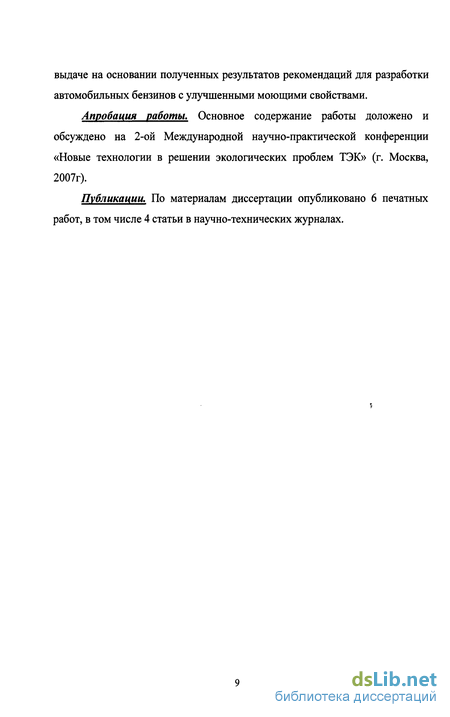 выдаче на основании полученных результатов рекомендаций для разработки автомобильных бензинов с улучшенными моющими свойствами.

Апробация работы. Основное содержание работы доложено и обсуждено на 2-ой Международной научно-практической конференции «Новые технологии в решении экологических проблем ТЭК» (г. Москва, 2007г).

Публикации. По материалам диссертации опубликовано 6 печатных работ, в том числе 4 статьи в научно-технических журналах.

9

dsLib.net
библиотека диссертаций